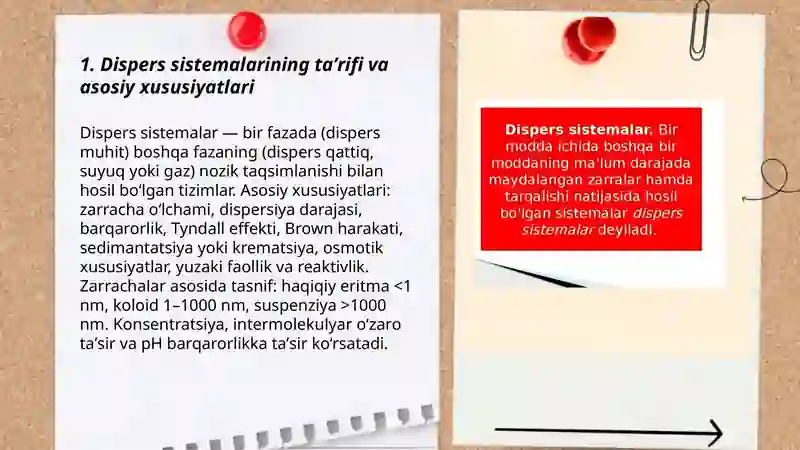 1. Dispers sistemalarining ta’rifi va asosiy xususiyatlari

Dispers sistemalar — bir fazada (dispers muhit) boshqa fazaning (dispers qattiq, suyuq yoki gaz) nozik taqsimlanishi bilan hosil bo‘lgan tizimlar. Asosiy xususiyatlari: zarracha o‘lchami, dispersiya darajasi, barqarorlik, Tyndall effekti, Brown harakati, sedimantatsiya yoki krematsiya, osmotik xususiyatlar, yuzaki faollik va reaktivlik. Zarrachalar asosida tasnif: haqiqiy eritma <1 nm, koloid 1–1000 nm, suspenziya >1000 nm. Konsentratsiya, intermolekulyar o‘zaro ta’sir va pH barqarorlikka ta’sir ko‘rsatadi.

Dispers sistemalar. Bir modda ichida boshqa bir moddaning ma'lum darajada maydalangan zarralar hamda tarqalishi natijasida hosil bo'lgan sistemalar dispers sistemalar deyiladi.